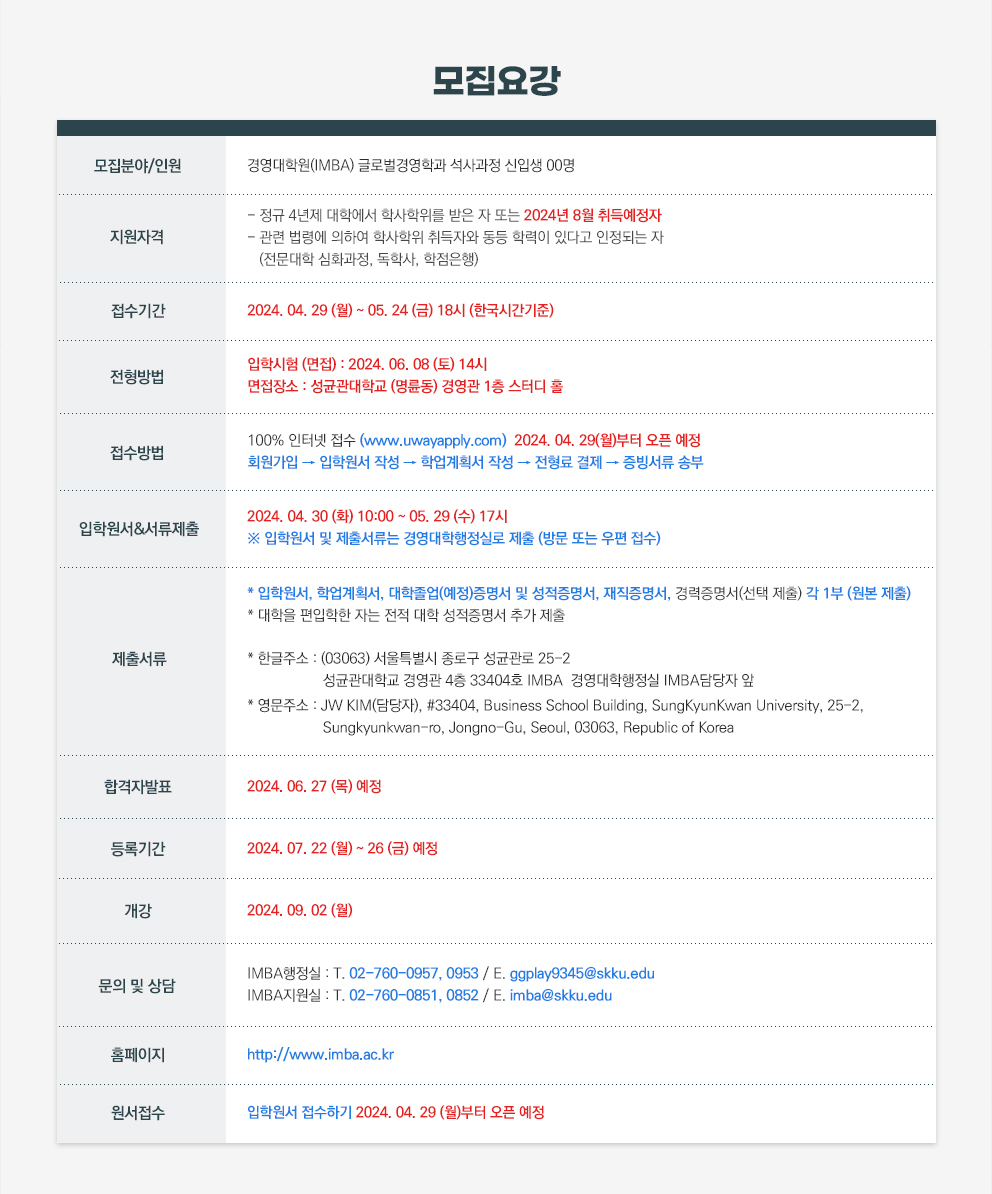 모집요강

모집분야/인원
경영대학원(IMBA) 글로벌경영학과 석사과정 신입생 00명

지원자격
- 정규 4년제 대학에서 학사학위를 받은 자 또는 2024년 8월 취득예정자
- 관련 법령에 의하여 학사학위 취득자와 동등 학력이 있다고 인정되는 자 (전문대학 심화과정, 독학사, 학점은행)

접수기간
2024. 04. 29 (월) ~ 05. 24 (금) 18시 (한국시간기준)

전형방법
입학시험 (면접) : 2024. 06. 08 (토) 14시
면접장소 : 성균관대학교 (명륜동) 경영관 1층 스터디 홀

접수방법
100% 인터넷 접수 (www.uwayapply.com) 2024. 04. 29(월)부터 오픈 예정
회원가입 → 입학원서 작성 → 학업계획서 작성 → 전형료 결제 → 증빙서류 송부

입학원서&서류제출
2024. 04. 30 (화) 10:00 ~ 05. 29 (수) 17시
※ 입학원서 및 제출서류는 경영대학행정실로 제출 (방문 또는 우편 접수)

제출서류
* 입학원서, 학업계획서, 대학졸업(예정)증명서 및 성적증명서, 재직증명서, 경력증명서(선택 제출) 각 1부 (원본 제출)
* 대학을 편입학한 자는 전적 대학 성적증명서 추가 제출

* 한글주소 : (03063) 서울특별시 종로구 성균관로 25-2
성균관대학교 경영관 4층 33404호 IMBA 경영대학행정실 IMBA담당자 앞
* 영문주소 : JW KIM(담당자), #33404, Business School Building, SungKyunKwan University, 25-2, Sungkyunkwan-ro, Jongno-Gu, Seoul, 03063, Republic of Korea

합격자발표
2024. 06. 27 (목) 예정

등록기간
2024. 07. 22 (월) ~ 26 (금) 예정

개강
2024. 09. 02 (월)

문의 및 상담
IMBA행정실 : T. 02-760-0957, 0953 / E. ggplay9345@skku.edu
IMBA지원실 : T. 02-760-0851, 0852 / E. imba@skku.edu

홈페이지
http://www.imba.ac.kr

원서접수
입학원서 접수하기 2024. 04. 29 (월)부터 오픈 예정